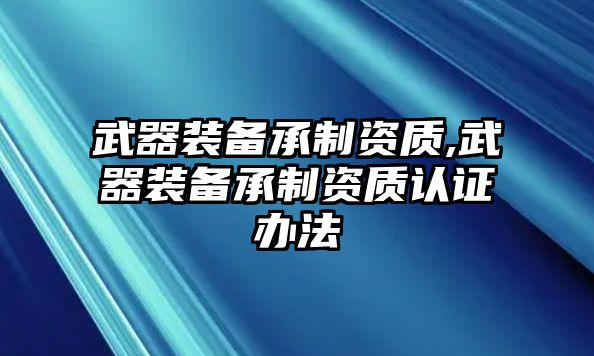 武器装备承制资质,武器装备承制资质认证办法